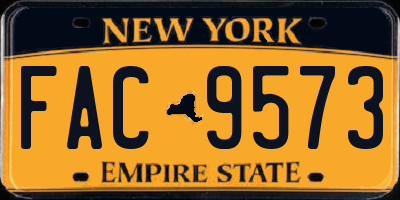 NEW YORK

FAC 9573

EMPIRE STATE